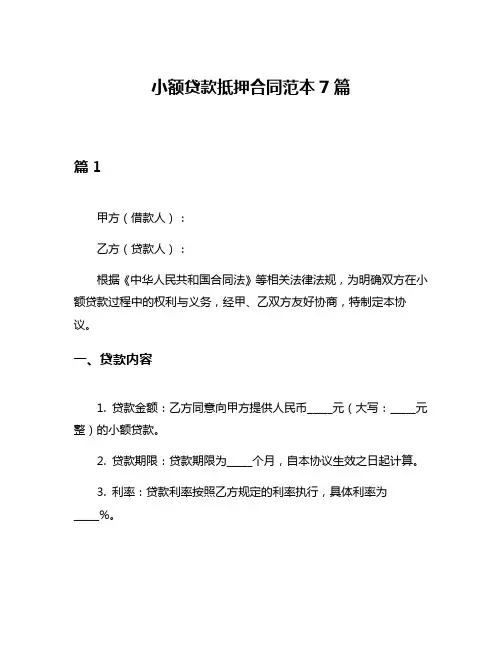 小额贷款抵押合同范本 7 篇

篇 1

甲方（借款人）：

乙方（贷款人）：

根据《中华人民共和国合同法》等相关法律法规，为明确双方在小额贷款过程中的权利与义务，经甲、乙双方友好协商，特制定本协议。

一、贷款内容

1. 贷款金额：乙方同意向甲方提供人民币_____元（大写：_____元整）的小额贷款。

2. 贷款期限：贷款期限为_____个月，自本协议生效之日起计算。

3. 利率：贷款利率按照乙方规定的利率执行，具体利率为_____%。